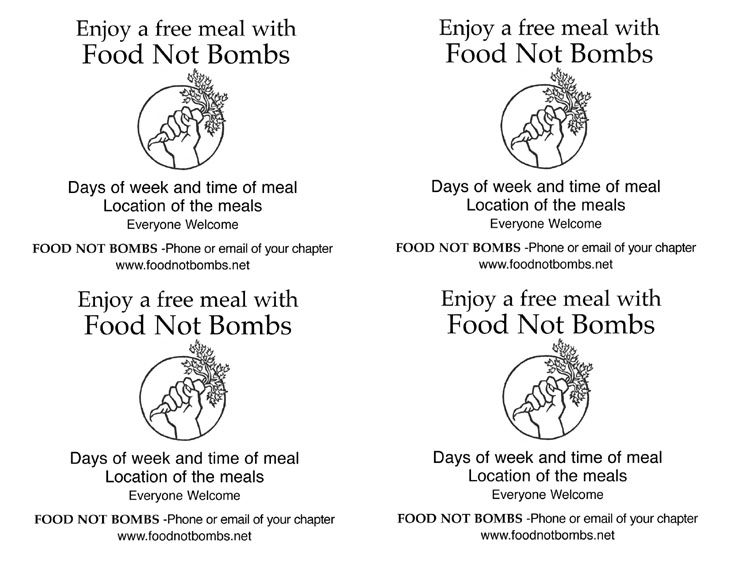 Enjoy a free meal with
Food Not Bombs

Days of week and time of meal
Location of the meals
Everyone Welcome

FOOD NOT BOMBS -Phone or email of your chapter
www.foodnotbombs.net

Enjoy a free meal with
Food Not Bombs

Days of week and time of meal
Location of the meals
Everyone Welcome

FOOD NOT BOMBS -Phone or email of your chapter
www.foodnotbombs.net

Enjoy a free meal with
Food Not Bombs

Days of week and time of meal
Location of the meals
Everyone Welcome

FOOD NOT BOMBS -Phone or email of your chapter
www.foodnotbombs.net

Enjoy a free meal with
Food Not Bombs

Days of week and time of meal
Location of the meals
Everyone Welcome

FOOD NOT BOMBS -Phone or email of your chapter
www.foodnotbombs.net